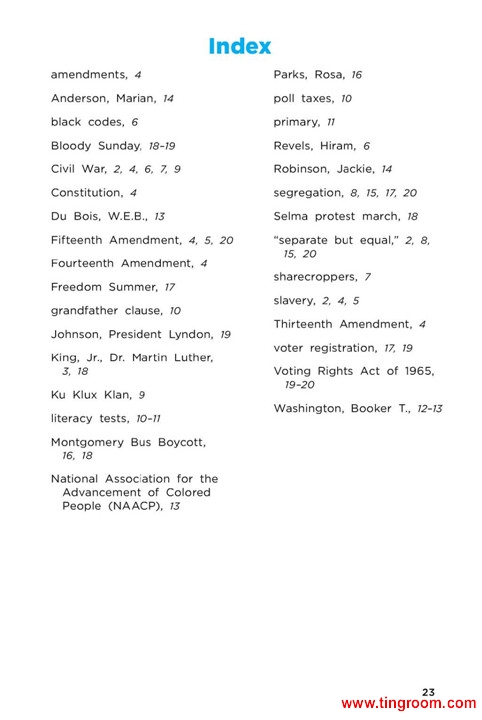 Index

amendments, 4

Anderson, Marian, 14

black codes, 6

Bloody Sunday, 18–19

Civil War, 2, 4, 6, 7, 9

Constitution, 4

Du Bois, W.E.B., 13

Fifteenth Amendment, 4, 5, 20

Fourteenth Amendment, 4

Freedom Summer, 17

grandfather clause, 10

Johnson, President Lyndon, 19

King, Jr., Dr. Martin Luther, 3, 18

Ku Klux Klan, 9

literacy tests, 10–11

Montgomery Bus Boycott, 16, 18

National Association for the Advancement of Colored People (NAACP), 13

Parks, Rosa, 16

poll taxes, 10

primary, 11

Revels, Hiram, 6

Robinson, Jackie, 14

segregation, 8, 15, 17, 20

Selma protest march, 18

"separate but equal," 2, 8, 15, 20

sharecroppers, 7

slavery, 2, 4, 5

Thirteenth Amendment, 4

voter registration, 17, 19

Voting Rights Act of 1965, 19–20

Washington, Booker T., 12–13

23

www.tingroom.com